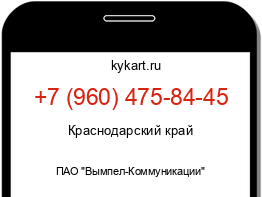 kykart.ru

+7 (960) 475-84-45

Краснодарский край

ПАО "Вымпел-Коммуникации"